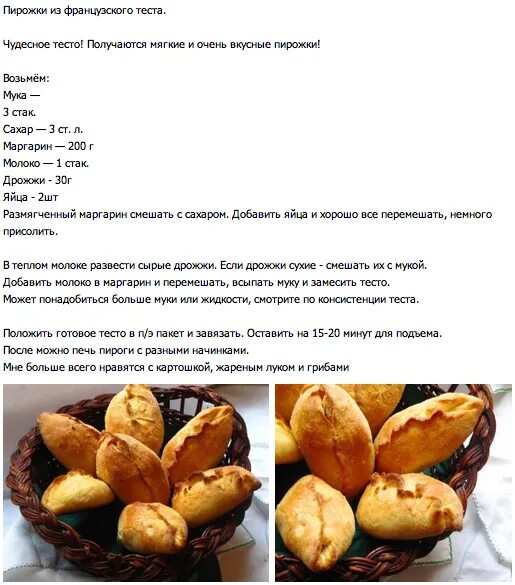 Пирожки из французского теста.

Чудесное тесто! Получаются мягкие и очень вкусные пирожки!

Возьмём:
Мука —
3 стак.
Сахар — 3 ст. л.
Маргарин — 200 г
Молоко — 1 стак.
Дрожжи - 30г
Яйца - 2шт
Размягченный маргарин смешать с сахаром. Добавить яйца и хорошо все перемешать, немного присолить.

В теплом молоке развести сырые дрожжи. Если дрожжи сухие - смешать их с мукой.
Добавить молоко в маргарин и перемешать, всыпать муку и замесить тесто.
Может понадобиться больше муки или жидкости, смотрите по консистенции теста.

Положить готовое тесто в п/э пакет и завязать. Оставить на 15-20 минут для подъема.
После можно печь пироги с разными начинками.
Мне больше всего нравятся с картошкой, жареным луком и грибами